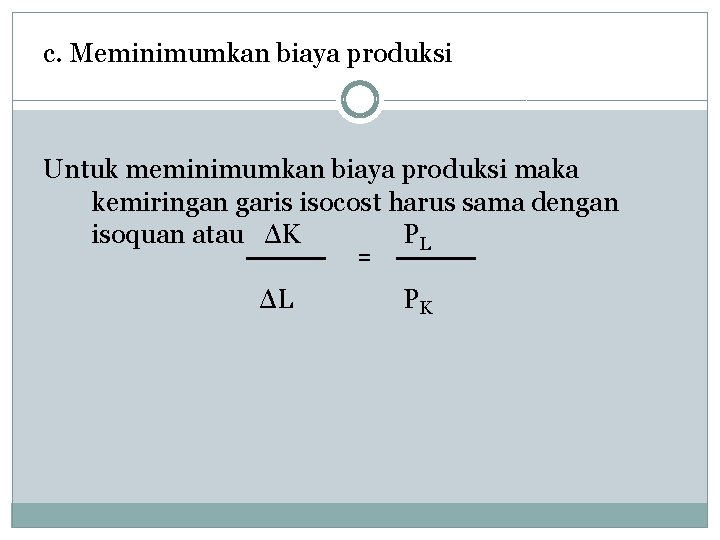 c. Meminimumkan biaya produksi

Untuk meminimumkan biaya produksi maka kemiringan garis isocost harus sama dengan isoquan atau $\frac{\Delta K}{\Delta L} = \frac{P_L}{P_K}$